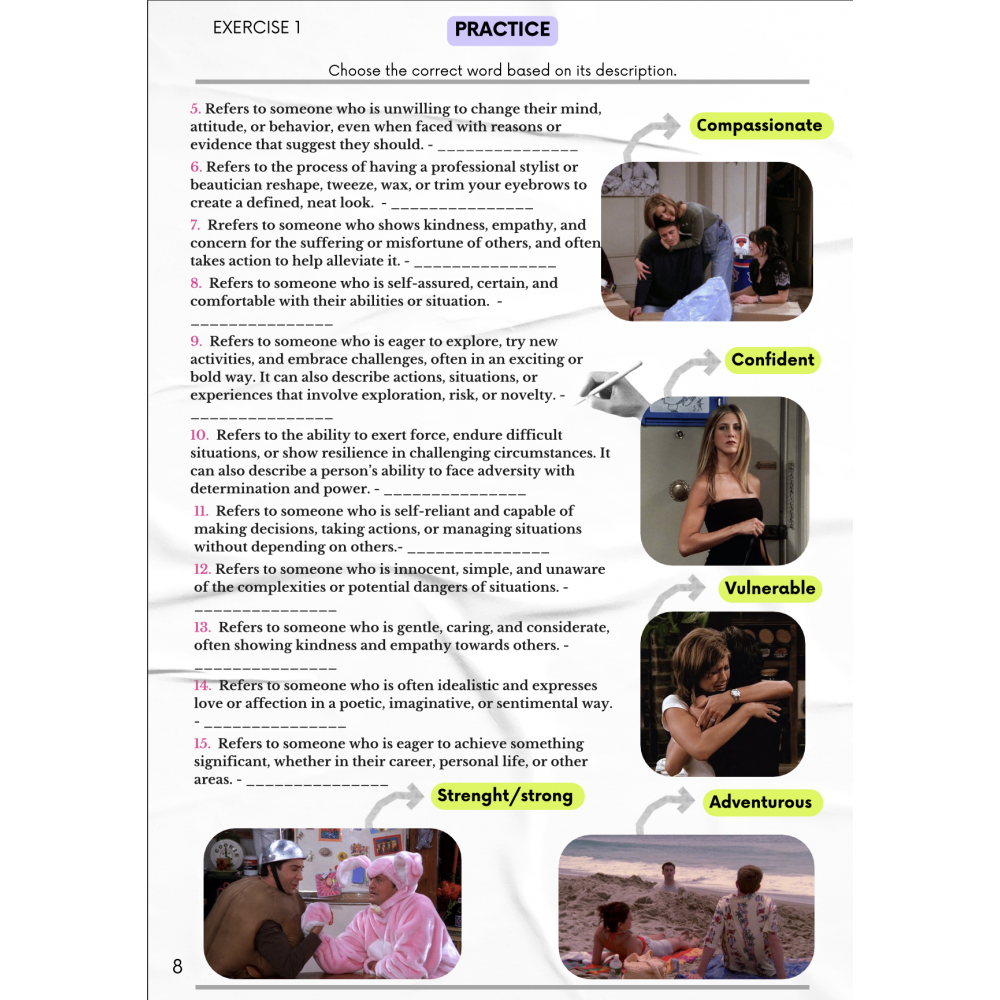 EXERCISE 1

PRACTICE

Choose the correct word based on its description.

5. Refers to someone who is unwilling to change their mind, attitude, or behavior, even when faced with reasons or evidence that suggest they should. - ____

6. Refers to the process of having a professional stylist or beautician reshape, tweeze, wax, or trim your eyebrows to create a defined, neat look. - ____

7. Rrefers to someone who shows kindness, empathy, and concern for the suffering or misfortune of others, and often takes action to help alleviate it. - ____

8. Refers to someone who is self-assured, certain, and comfortable with their abilities or situation. - ____

9. Refers to someone who is eager to explore, try new activities, and embrace challenges, often in an exciting or bold way. It can also describe actions, situations, or experiences that involve exploration, risk, or novelty. - ____

10. Refers to the ability to exert force, endure difficult situations, or show resilience in challenging circumstances. It can also describe a person's ability to face adversity with determination and power. - ____

11. Refers to someone who is self-reliant and capable of making decisions, taking actions, or managing situations without depending on others.- ____

12. Refers to someone who is innocent, simple, and unaware of the complexities or potential dangers of situations. - ____

13. Refers to someone who is gentle, caring, and considerate, often showing kindness and empathy towards others. - ____

14. Refers to someone who is often idealistic and expresses love or affection in a poetic, imaginative, or sentimental way. - ____

15. Refers to someone who is eager to achieve something significant, whether in their career, personal life, or other areas. - ____

Compassionate

Confident

Vulnerable

Strenght/strong

Adventurous

8